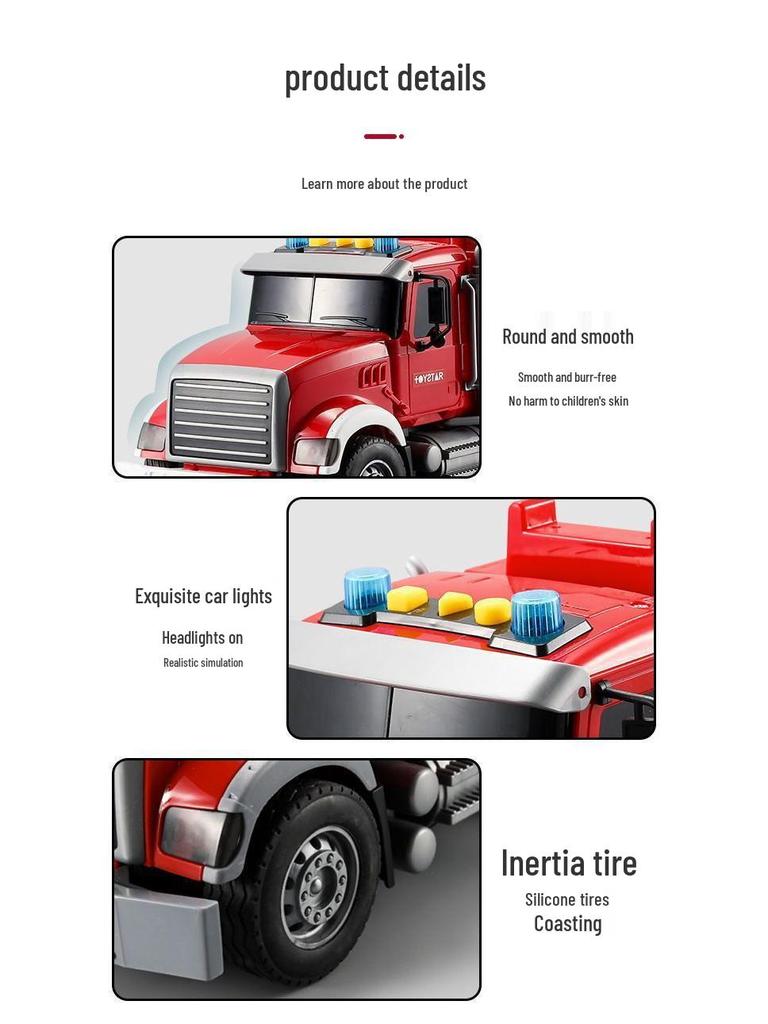 product details

Learn more about the product

TOYSTAR

Round and smooth

Smooth and burr-free

No harm to children's skin

Exquisite car lights

Headlights on

Realistic simulation

Inertia tire

Silicone tires

Coasting